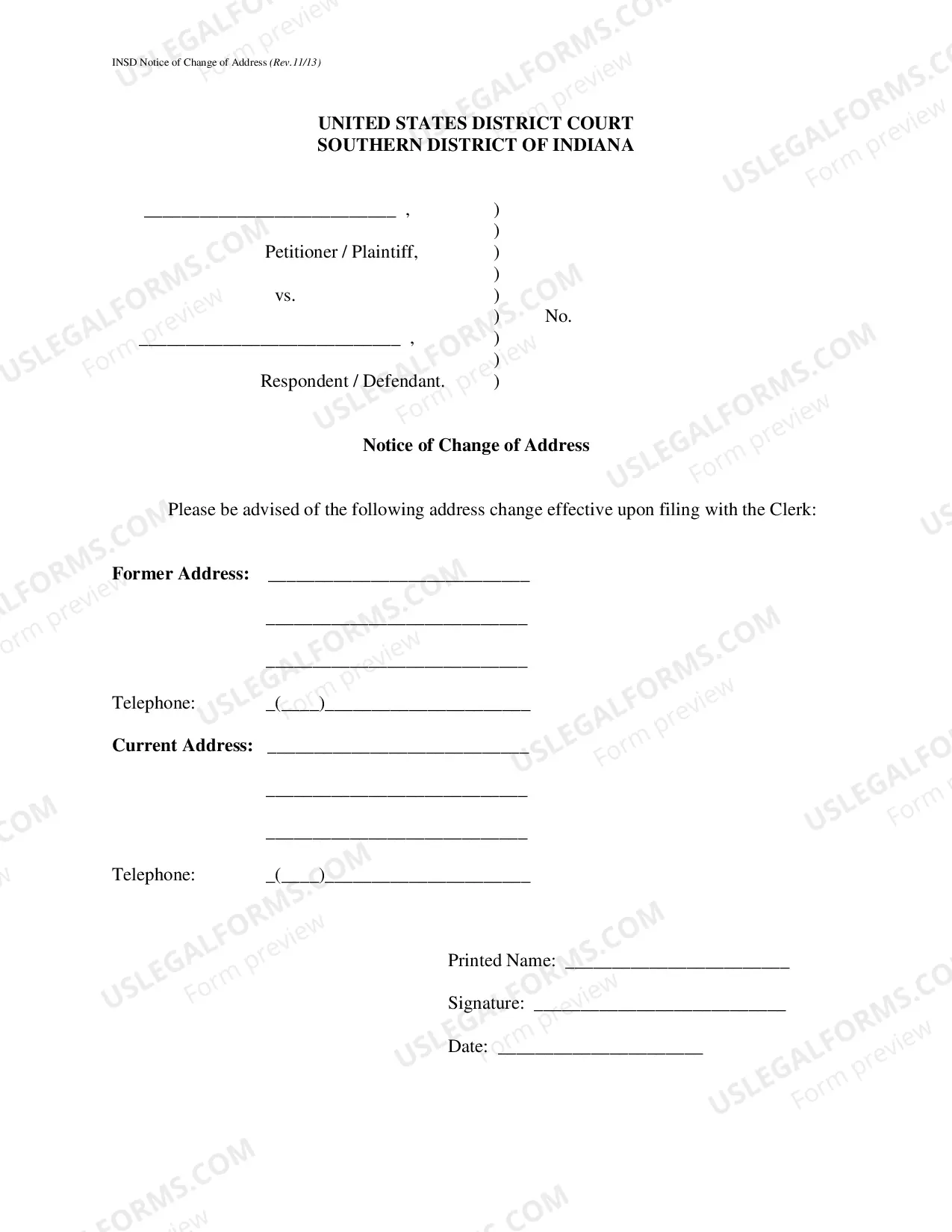 INSD Notice of Change of Address (Rev.11/13)

UNITED STATES DISTRICT COURT
SOUTHERN DISTRICT OF INDIANA

____ ,
Petitioner / Plaintiff,
vs.
____ ,
Respondent / Defendant.

)
)
)
)
)
) No.
)
)
)

Notice of Change of Address

Please be advised of the following address change effective upon filing with the Clerk:

Former Address: ____
____
____
Telephone: _(____)____

Current Address: ____
____
____
Telephone: _(____)____

Printed Name: ____
Signature: ____
Date: ____

USLEGALFORMS.COM
Form preview